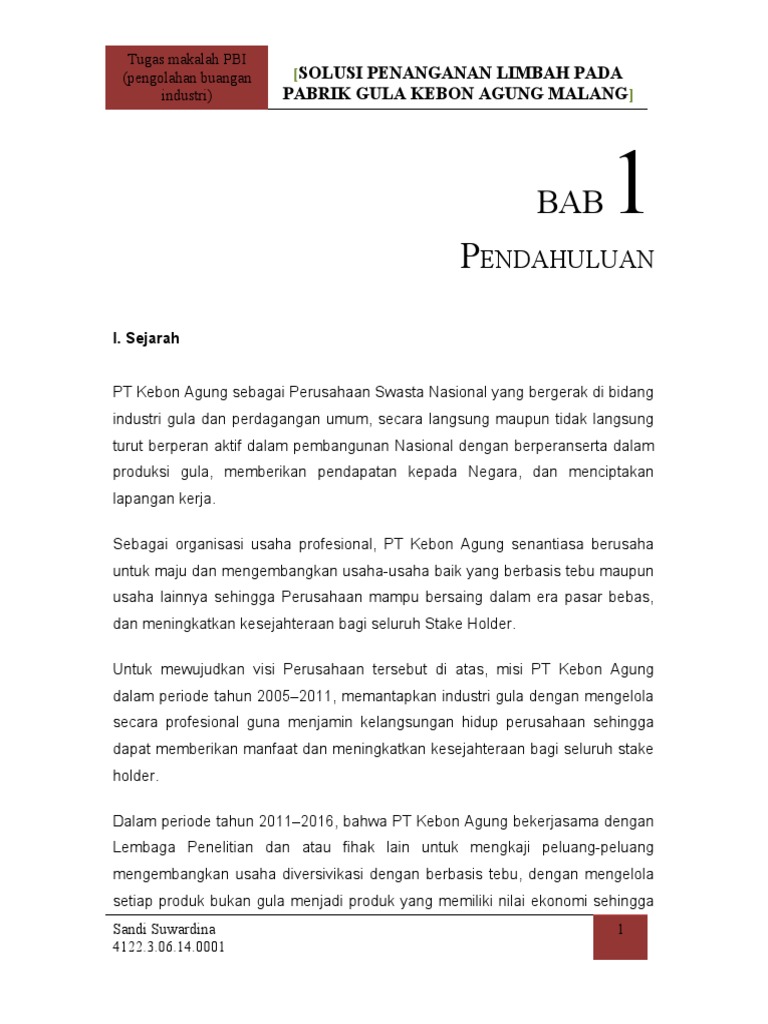 Tugas makalah PBI (pengolahan buangan industri)

[SOLUSI PENANGANAN LIMBAH PADA PABRIK GULA KEBON AGUNG MALANG]

BAB 1

PENDAHULUAN

I. Sejarah

PT Kebon Agung sebagai Perusahaan Swasta Nasional yang bergerak di bidang industri gula dan perdagangan umum, secara langsung maupun tidak langsung turut berperan aktif dalam pembangunan Nasional dengan berperanserta dalam produksi gula, memberikan pendapatan kepada Negara, dan menciptakan lapangan kerja.

Sebagai organisasi usaha profesional, PT Kebon Agung senantiasa berusaha untuk maju dan mengembangkan usaha-usaha baik yang berbasis tebu maupun usaha lainnya sehingga Perusahaan mampu bersaing dalam era pasar bebas, dan meningkatkan kesejahteraan bagi seluruh Stake Holder.

Untuk mewujudkan visi Perusahaan tersebut di atas, misi PT Kebon Agung dalam periode tahun 2005–2011, memantapkan industri gula dengan mengelola secara profesional guna menjamin kelangsungan hidup perusahaan sehingga dapat memberikan manfaat dan meningkatkan kesejahteraan bagi seluruh stake holder.

Dalam periode tahun 2011–2016, bahwa PT Kebon Agung bekerjasama dengan Lembaga Penelitian dan atau fihak lain untuk mengkaji peluang-peluang mengembangkan usaha diversivikasi dengan berbasis tebu, dengan mengelola setiap produk bukan gula menjadi produk yang memiliki nilai ekonomi sehingga

Sandi Suwardina
4122.3.06.14.0001

1